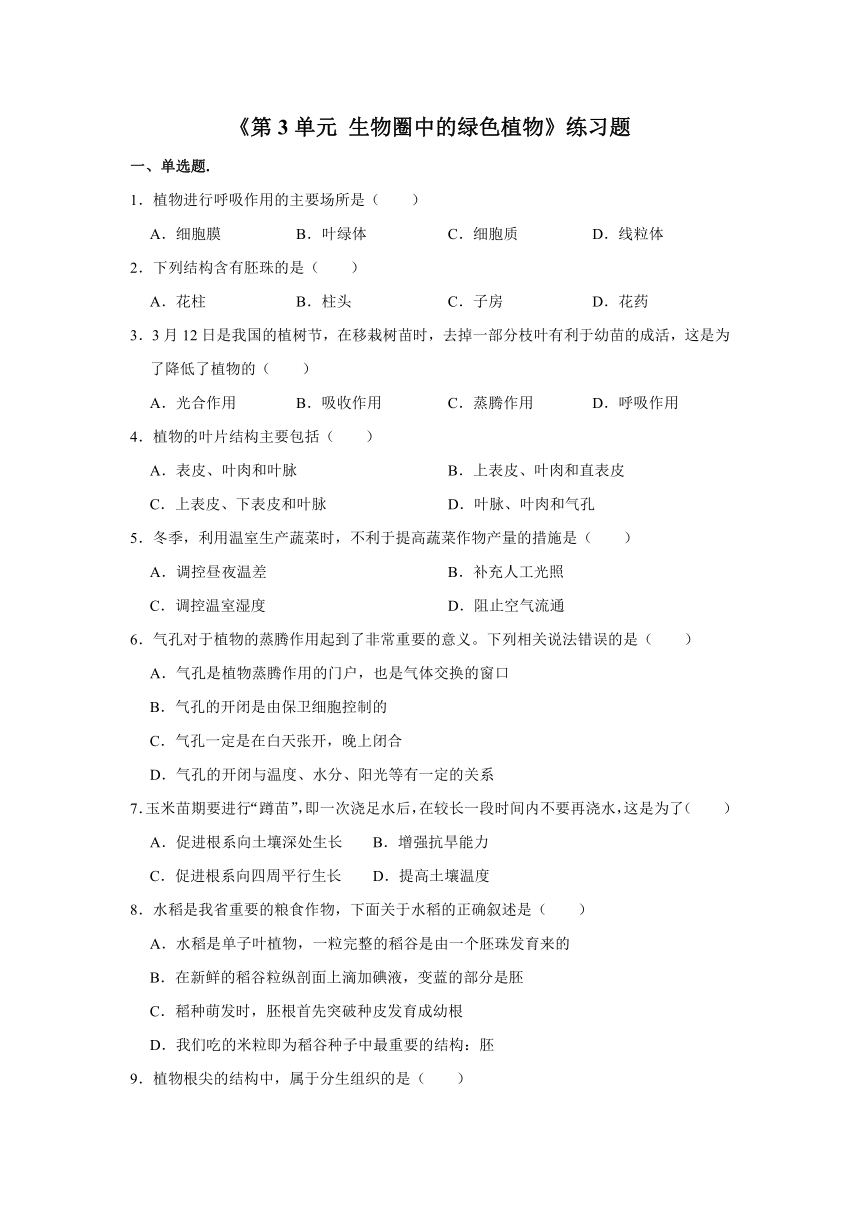 《第 3 单元 生物圈中的绿色植物》练习题

一、单选题.

1．植物进行呼吸作用的主要场所是（　　）

A．细胞膜　　B．叶绿体　　C．细胞质　　D．线粒体

2．下列结构含有胚珠的是（　　）

A．花柱　　B．柱头　　C．子房　　D．花药

3．3 月 12 日是我国的植树节，在移栽树苗时，去掉一部分枝叶有利于幼苗的成活，这是为了降低了植物的（　　）

A．光合作用　　B．吸收作用　　C．蒸腾作用　　D．呼吸作用

4．植物的叶片结构主要包括（　　）

A．表皮、叶肉和叶脉　　B．上表皮、叶肉和直表皮

C．上表皮、下表皮和叶脉　　D．叶脉、叶肉和气孔

5．冬季，利用温室生产蔬菜时，不利于提高蔬菜作物产量的措施是（　　）

A．调控昼夜温差　　B．补充人工光照

C．调控温室湿度　　D．阻止空气流通

6．气孔对于植物的蒸腾作用起到了非常重要的意义。下列相关说法错误的是（　　）

A．气孔是植物蒸腾作用的门户，也是气体交换的窗口

B．气孔的开闭是由保卫细胞控制的

C．气孔一定是在白天张开，晚上闭合

D．气孔的开闭与温度、水分、阳光等有一定的关系

7.玉米苗期要进行“蹲苗”，即一次浇足水后，在较长一段时间内不要再浇水，这是为了(　　)

A．促进根系向土壤深处生长　　B．增强抗旱能力

C．促进根系向四周平行生长　　D．提高土壤温度

8．水稻是我省重要的粮食作物，下面关于水稻的正确叙述是（　　）

A．水稻是单子叶植物，一粒完整的稻谷是由一个胚珠发育来的

B．在新鲜的稻谷粒纵剖面上滴加碘液，变蓝的部分是胚

C．稻种萌发时，胚根首先突破种皮发育成幼根

D．我们吃的米粒即为稻谷种子中最重要的结构：胚

9．植物根尖的结构中，属于分生组织的是（　　）